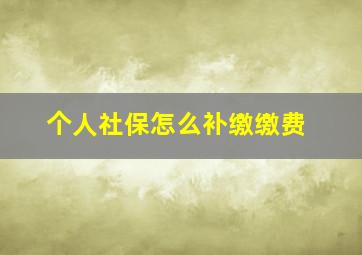 个人社保怎么补缴缴费